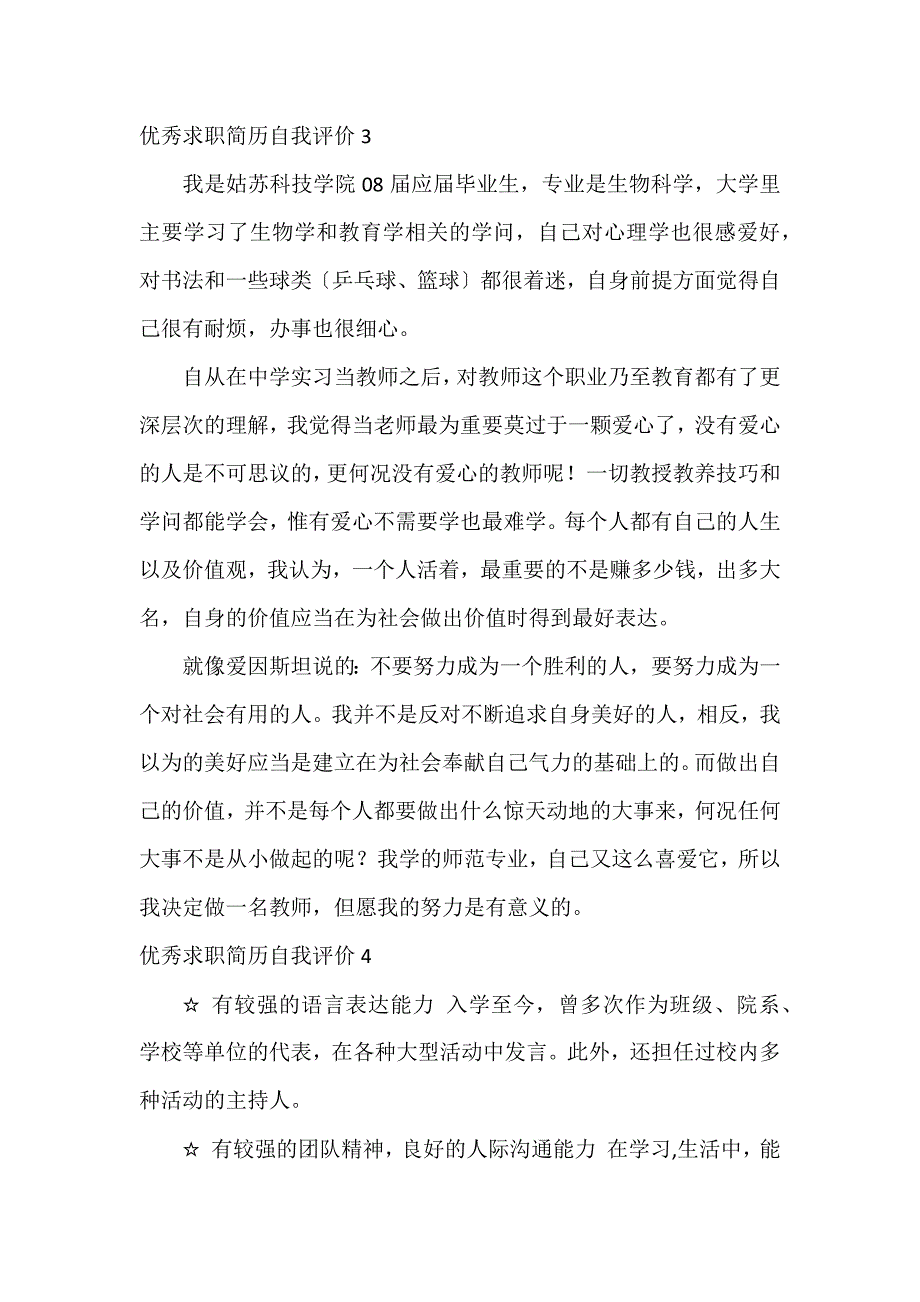 优秀求职简历自我评价 3

我是姑苏科技学院 08 届应届毕业生，专业是生物科学，大学里主要学习了生物学和教育学相关的学问，自己对心理学也很感爱好，对书法和一些球类〔乒乓球、篮球〕都很着迷，自身前提方面觉得自己很有耐烦，办事也很细心。

自从在中学实习当教师之后，对教师这个职业乃至教育都有了更深层次的理解，我觉得当老师最为重要莫过于一颗爱心了，没有爱心的人是不可思议的，更何况没有爱心的教师呢！一切教授教养技巧和学问都能学会，惟有爱心不需要学也最难学。每个人都有自己的人生以及价值观，我认为，一个人活着，最重要的不是赚多少钱，出多大名，自身的价值应当在为社会做出价值时得到最好表达。

就像爱因斯坦说的：不要努力成为一个胜利的人，要努力成为一个对社会有用的人。我并不是反对不断追求自身美好的人，相反，我以为的美好应当是建立在为社会奉献自己气力的基础上的。而做出自己的价值，并不是每个人都要做出什么惊天动地的大事来，何况任何大事不是从小做起的呢？我学的师范专业，自己又这么喜爱它，所以我决定做一名教师，但愿我的努力是有意义的。

优秀求职简历自我评价 4

☆ 有较强的语言表达能力 入学至今，曾多次作为班级、院系、学校等单位的代表，在各种大型活动中发言。此外，还担任过校内多种活动的主持人。

☆ 有较强的团队精神，良好的人际沟通能力 在学习,生活中，能